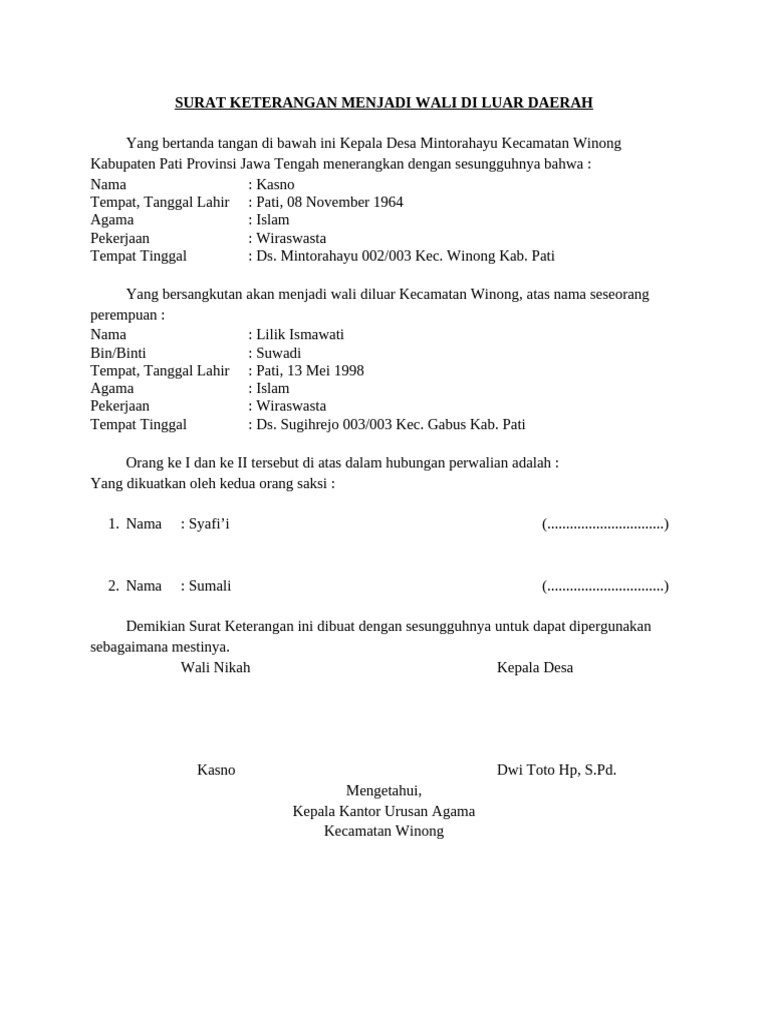 SURAT KETERANGAN MENJADI WALI DI LUAR DAERAH

Yang bertanda tangan di bawah ini Kepala Desa Mintorahayu Kecamatan Winong Kabupaten Pati Provinsi Jawa Tengah menerangkan dengan sesungguhnya bahwa :

Nama : Kasno
Tempat, Tanggal Lahir : Pati, 08 November 1964
Agama : Islam
Pekerjaan : Wiraswasta
Tempat Tinggal : Ds. Mintorahayu 002/003 Kec. Winong Kab. Pati

Yang bersangkutan akan menjadi wali diluar Kecamatan Winong, atas nama seseorang perempuan :

Nama : Lilik Ismawati
Bin/Binti : Suwadi
Tempat, Tanggal Lahir : Pati, 13 Mei 1998
Agama : Islam
Pekerjaan : Wiraswasta
Tempat Tinggal : Ds. Sugihrejo 003/003 Kec. Gabus Kab. Pati

Orang ke I dan ke II tersebut di atas dalam hubungan perwalian adalah :
Yang dikuatkan oleh kedua orang saksi :

1. Nama : Syafi'i (...............................)

2. Nama : Sumali (...............................)

Demikian Surat Keterangan ini dibuat dengan sesungguhnya untuk dapat dipergunakan sebagaimana mestinya.

Wali Nikah

Kepala Desa

Kasno

Dwi Toto Hp, S.Pd.

Mengetahui,
Kepala Kantor Urusan Agama
Kecamatan Winong